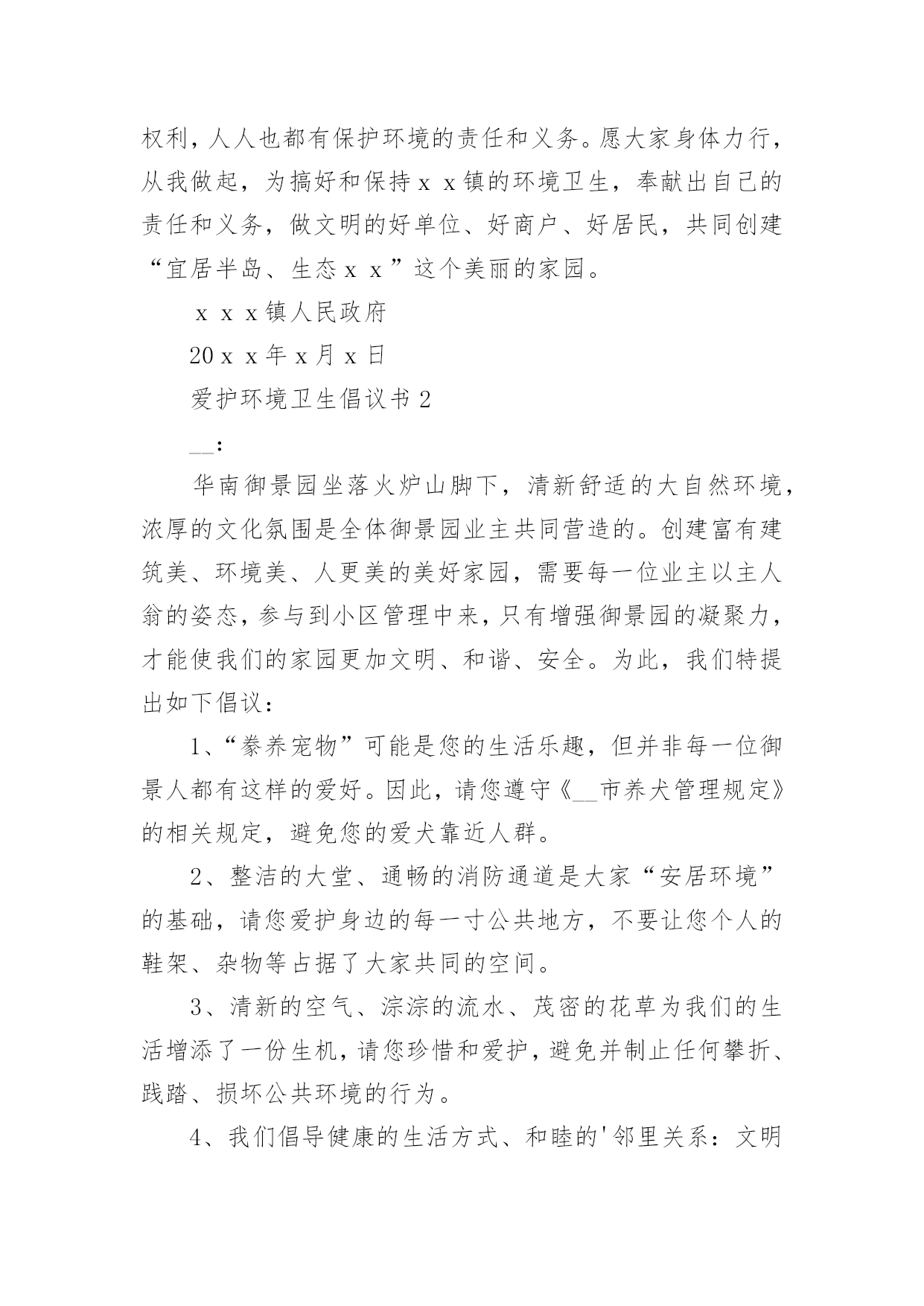 权利，人人也都有保护环境的责任和义务。愿大家身体力行，从我做起，为搞好和保持ｘｘ镇的环境卫生，奉献出自己的责任和义务，做文明的好单位、好商户、好居民，共同创建“宜居半岛、生态ｘｘ”这个美丽的家园。

ｘｘｘ镇人民政府

20ｘｘ年ｘ月ｘ日

爱护环境卫生倡议书2

__：

华南御景园坐落火炉山脚下，清新舒适的大自然环境，浓厚的文化氛围是全体御景园业主共同营造的。创建富有建筑美、环境美、人更美的美好家园，需要每一位业主以主人翁的姿态，参与到小区管理中来，只有增强御景园的凝聚力，才能使我们的家园更加文明、和谐、安全。为此，我们特提出如下倡议：

1、“豢养宠物”可能是您的生活乐趣，但并非每一位御景人都有这样的爱好。因此，请您遵守《__市养犬管理规定》的相关规定，避免您的爱犬靠近人群。

2、整洁的大堂、通畅的消防通道是大家“安居环境”的基础，请您爱护身边的每一寸公共地方，不要让您个人的鞋架、杂物等占据了大家共同的空间。

3、清新的空气、淙淙的流水、茂密的花草为我们的生活增添了一份生机，请您珍惜和爱护，避免并制止任何攀折、践踏、损坏公共环境的行为。

4、我们倡导健康的生活方式、和睦的'邻里关系：文明